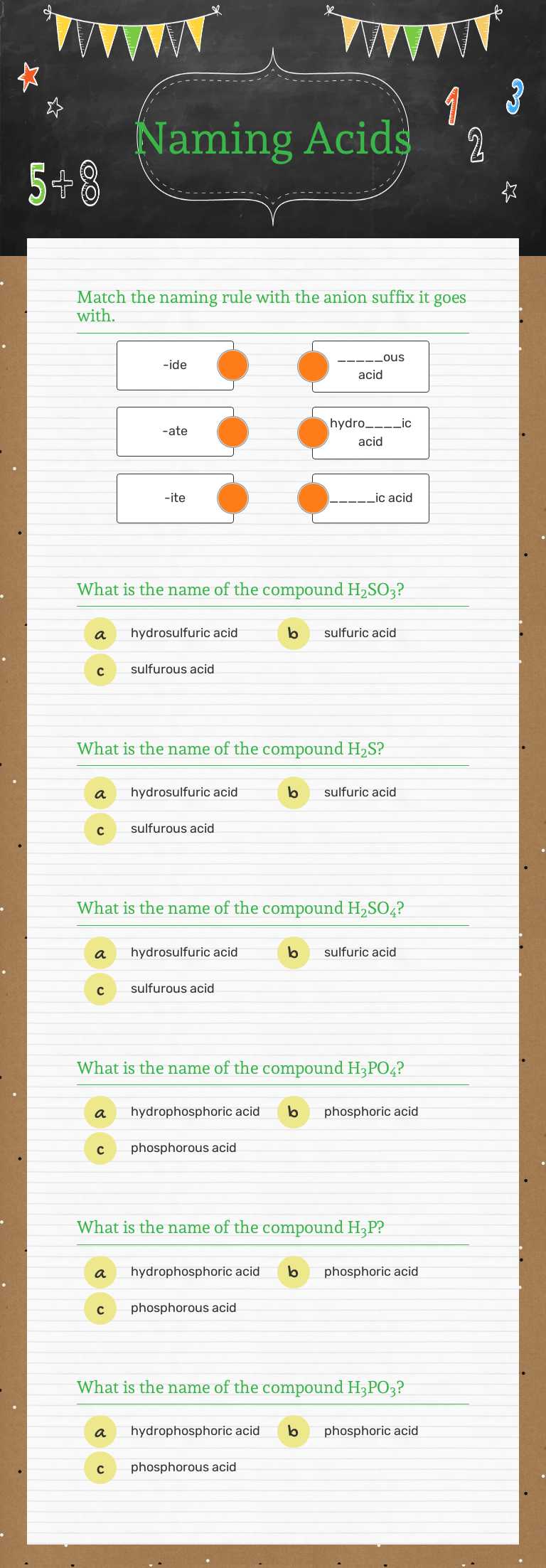 5+8

Naming Acids

1
2
3

Match the naming rule with the anion suffix it goes with.

-ide

-ate

-ite

_____ous acid

hydro____ic acid

_____ic acid

What is the name of the compound $H_2SO_3$?

a hydrosulfuric acid
b sulfuric acid
c sulfurous acid

What is the name of the compound $H_2S$?

a hydrosulfuric acid
b sulfuric acid
c sulfurous acid

What is the name of the compound $H_2SO_4$?

a hydrosulfuric acid
b sulfuric acid
c sulfurous acid

What is the name of the compound $H_3PO_4$?

a hydrophosphoric acid
b phosphoric acid
c phosphorous acid

What is the name of the compound $H_3P$?

a hydrophosphoric acid
b phosphoric acid
c phosphorous acid

What is the name of the compound $H_3PO_3$?

a hydrophosphoric acid
b phosphoric acid
c phosphorous acid